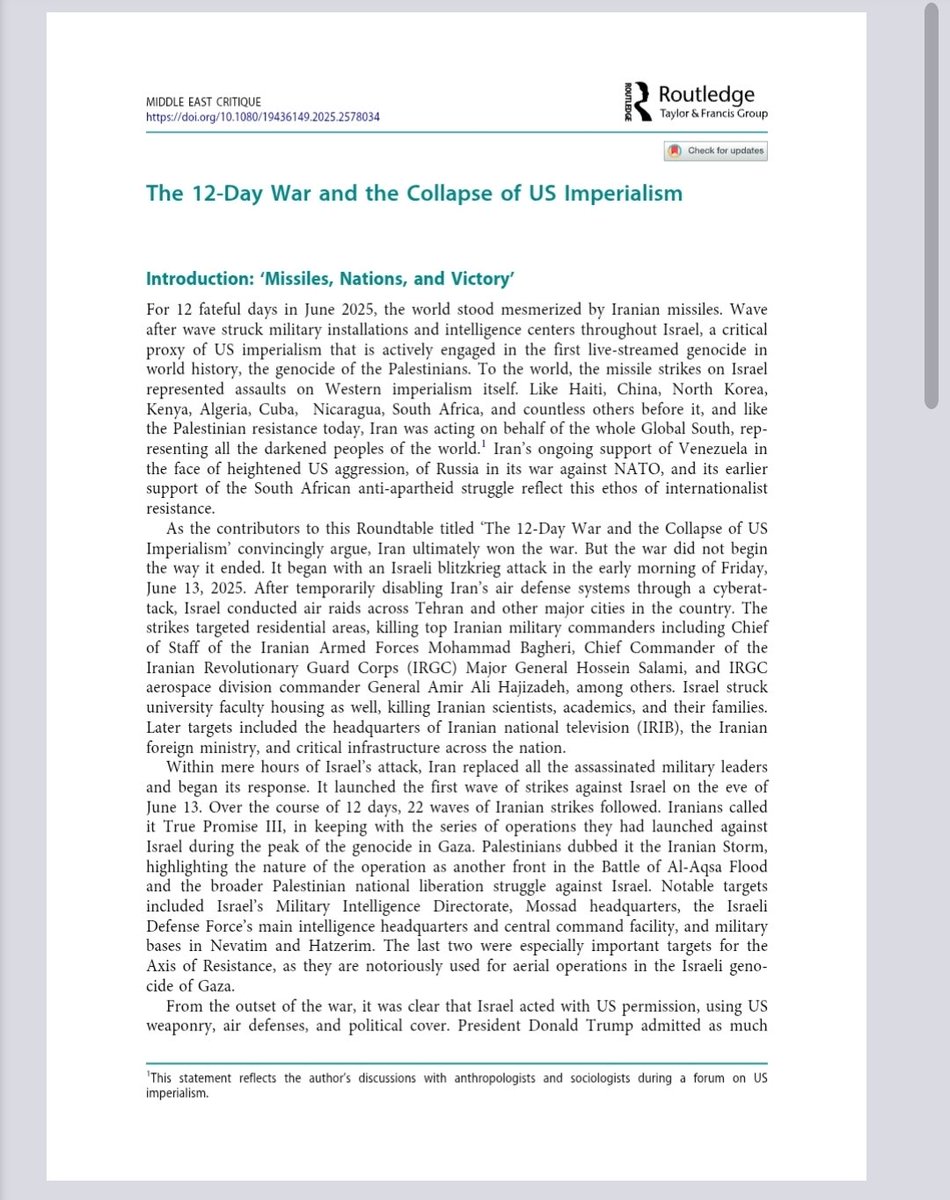 MIDDLE EAST CRITIQUE
https://doi.org/10.1080/19436149.2025.2578034

ROUTLEDGE Routledge
Taylor & Francis Group

Check for updates

The 12-Day War and the Collapse of US Imperialism

Introduction: 'Missiles, Nations, and Victory'

For 12 fateful days in June 2025, the world stood mesmerized by Iranian missiles. Wave after wave struck military installations and intelligence centers throughout Israel, a critical proxy of US imperialism that is actively engaged in the first live-streamed genocide in world history, the genocide of the Palestinians. To the world, the missile strikes on Israel represented assaults on Western imperialism itself. Like Haiti, China, North Korea, Kenya, Algeria, Cuba, Nicaragua, South Africa, and countless others before it, and like the Palestinian resistance today, Iran was acting on behalf of the whole Global South, representing all the darkened peoples of the world.$^1$ Iran's ongoing support of Venezuela in the face of heightened US aggression, of Russia in its war against NATO, and its earlier support of the South African anti-apartheid struggle reflect this ethos of internationalist resistance.

As the contributors to this Roundtable titled 'The 12-Day War and the Collapse of US Imperialism' convincingly argue, Iran ultimately won the war. But the war did not begin the way it ended. It began with an Israeli blitzkrieg attack in the early morning of Friday, June 13, 2025. After temporarily disabling Iran's air defense systems through a cyberattack, Israel conducted air raids across Tehran and other major cities in the country. The strikes targeted residential areas, killing top Iranian military commanders including Chief of Staff of the Iranian Armed Forces Mohammad Bagheri, Chief Commander of the Iranian Revolutionary Guard Corps (IRGC) Major General Hossein Salami, and IRGC aerospace division commander General Amir Ali Hajizadeh, among others. Israel struck university faculty housing as well, killing Iranian scientists, academics, and their families. Later targets included the headquarters of Iranian national television (IRIB), the Iranian foreign ministry, and critical infrastructure across the nation.

Within mere hours of Israel's attack, Iran replaced all the assassinated military leaders and began its response. It launched the first wave of strikes against Israel on the eve of June 13. Over the course of 12 days, 22 waves of Iranian strikes followed. Iranians called it True Promise III, in keeping with the series of operations they had launched against Israel during the peak of the genocide in Gaza. Palestinians dubbed it the Iranian Storm, highlighting the nature of the operation as another front in the Battle of Al-Aqsa Flood and the broader Palestinian national liberation struggle against Israel. Notable targets included Israel's Military Intelligence Directorate, Mossad headquarters, the Israeli Defense Force's main intelligence headquarters and central command facility, and military bases in Nevatim and Hatzerim. The last two were especially important targets for the Axis of Resistance, as they are notoriously used for aerial operations in the Israeli genocide of Gaza.

From the outset of the war, it was clear that Israel acted with US permission, using US weaponry, air defenses, and political cover. President Donald Trump admitted as much

$^1$This statement reflects the author's discussions with anthropologists and sociologists during a forum on US imperialism.